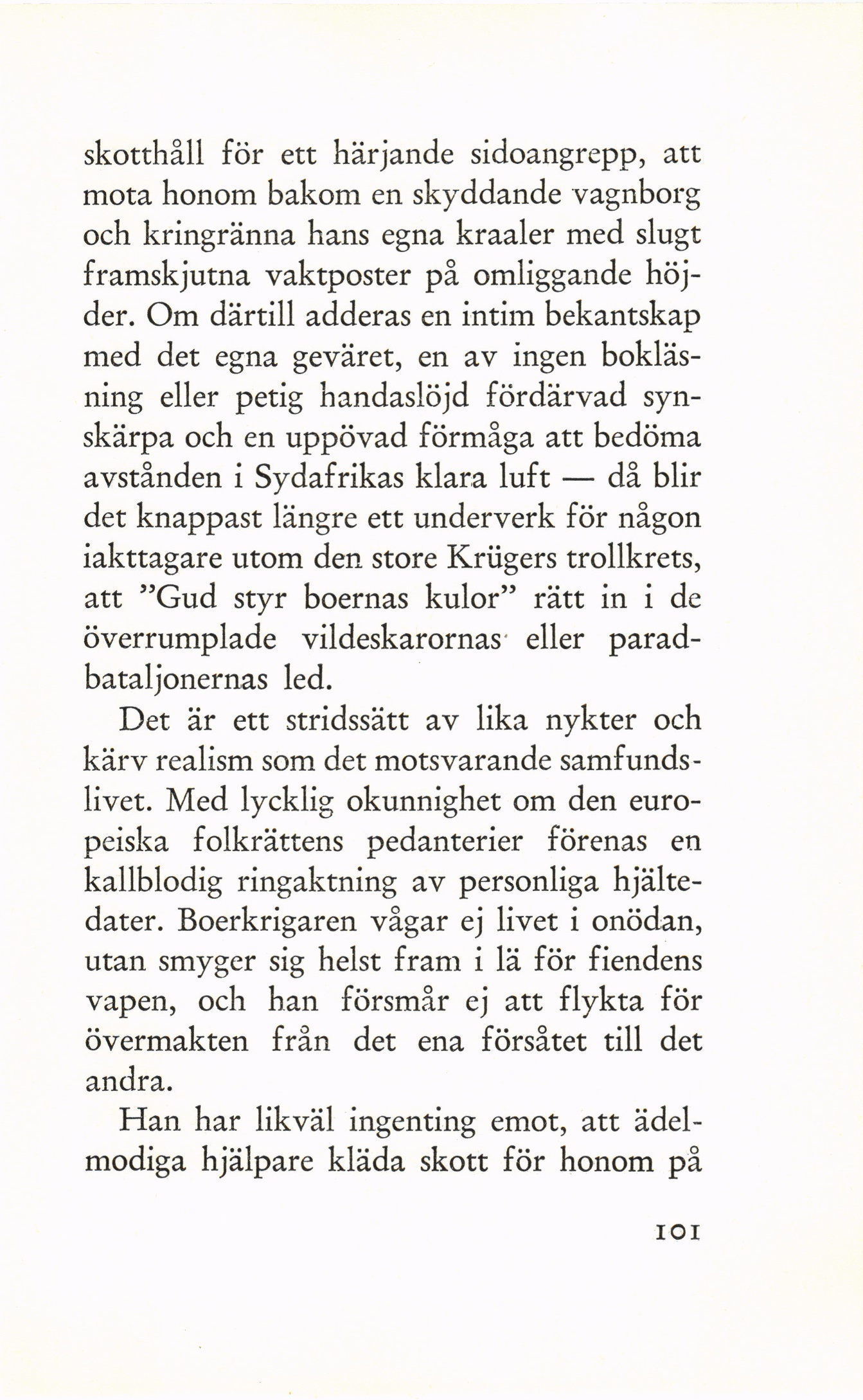 skotthåll för ett härjande sidoangrepp, att mota honom bakom en skyddande vagnborg och kringränna hans egna kraaler med slugt framskjutna vaktposter på omliggande höjder. Om därtill adderas en intim bekantskap med det egna geväret, en av ingen bokläsning eller petig handaslöjd fördärvad synskärpa och en uppövad förmåga att bedöma avstånden i Sydafrikas klara luft — då blir det knappast längre ett underverk för någon iakttagare utom den store Krügers trollkrets, att "Gud styr boernas kulor" rätt in i de överrumplade vildeskarornas eller paradbataljonernas led.

Det är ett stridssätt av lika nykter och kärv realism som det motsvarande samfundslivet. Med lycklig okunnighet om den europeiska folkrättens pedanterier förenas en kallblodig ringaktning av personliga hjältedater. Boerkrigaren vågar ej livet i onödan, utan smyger sig helst fram i lä för fiendens vapen, och han försmår ej att flykta för övermakten från det ena försåtet till det andra.

Han har likväl ingenting emot, att ädelmodiga hjälpare kläda skott för honom på

101